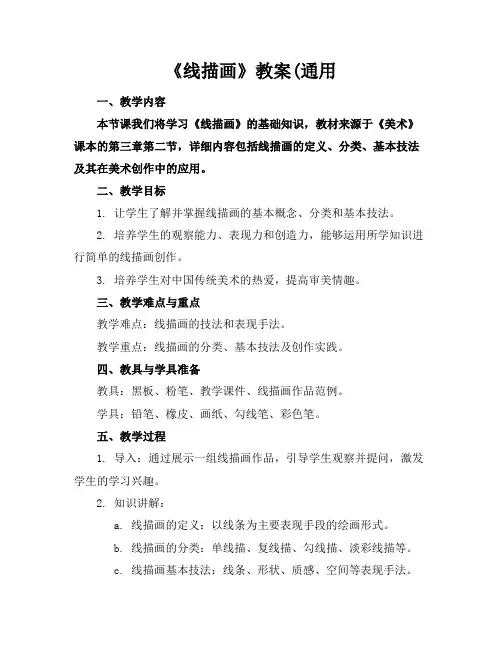 《线描画》教案(通用

一、教学内容

本节课我们将学习《线描画》的基础知识，教材来源于《美术》课本的第三章第二节，详细内容包括线描画的定义、分类、基本技法及其在美术创作中的应用。

二、教学目标

1. 让学生了解并掌握线描画的基本概念、分类和基本技法。

2. 培养学生的观察能力、表现力和创造力，能够运用所学知识进行简单的线描画创作。

3. 培养学生对中国传统美术的热爱，提高审美情趣。

三、教学难点与重点

教学难点：线描画的技法和表现手法。

教学重点：线描画的分类、基本技法及创作实践。

四、教具与学具准备

教具：黑板、粉笔、教学课件、线描画作品范例。

学具：铅笔、橡皮、画纸、勾线笔、彩色笔。

五、教学过程

1. 导入：通过展示一组线描画作品，引导学生观察并提问，激发学生的学习兴趣。

2. 知识讲解：

a. 线描画的定义：以线条为主要表现手段的绘画形式。

b. 线描画的分类：单线描、复线描、勾线描、淡彩线描等。

c. 线描画基本技法：线条、形状、质感、空间等表现手法。